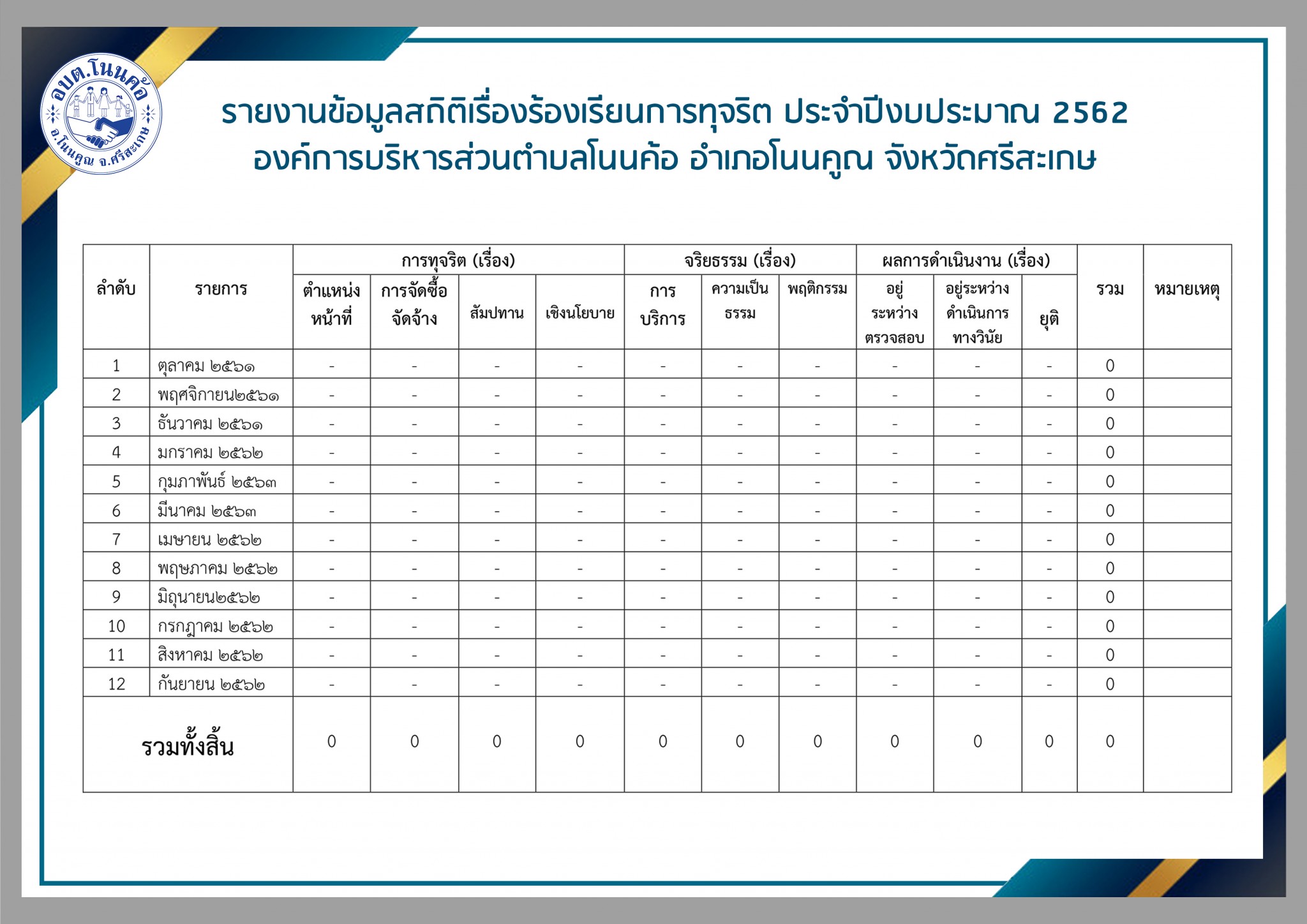 อบต.โนนค้อ
อ.โนนคูณ จ.ศรีสะเกษ

รายงานข้อมูลสถิติเรื่องร้องเรียนการทุจริต ประจำปีงบประมาณ 2562
องค์การบริหารส่วนตำบลโนนค้อ อำเภอโนนคูณ จังหวัดศรีสะเกษ

| ลำดับ | รายการ | การทุจริต (เรื่อง) ตำแหน่งหน้าที่ | การทุจริต (เรื่อง) การจัดซื้อจัดจ้าง | การทุจริต (เรื่อง) สัมปทาน | การทุจริต (เรื่อง) เชิงนโยบาย | จริยธรรม (เรื่อง) การบริการ | จริยธรรม (เรื่อง) ความเป็นธรรม | จริยธรรม (เรื่อง) พฤติกรรม | ผลการดำเนินงาน (เรื่อง) อยู่ระหว่างตรวจสอบ | ผลการดำเนินงาน (เรื่อง) อยู่ระหว่างดำเนินการทางวินัย | ผลการดำเนินงาน (เรื่อง) ยุติ | รวม | หมายเหตุ |
|---|---|---|---|---|---|---|---|---|---|---|---|---|---|
| 1 | ตุลาคม ๒๕๖๑ | - | - | - | - | - | - | - | - | - | - | 0 | |
| 2 | พฤศจิกายน๒๕๖๑ | - | - | - | - | - | - | - | - | - | - | 0 | |
| 3 | ธันวาคม ๒๕๖๑ | - | - | - | - | - | - | - | - | - | - | 0 | |
| 4 | มกราคม ๒๕๖๒ | - | - | - | - | - | - | - | - | - | - | 0 | |
| 5 | กุมภาพันธ์ ๒๕๖๓ | - | - | - | - | - | - | - | - | - | - | 0 | |
| 6 | มีนาคม ๒๕๖๓ | - | - | - | - | - | - | - | - | - | - | 0 | |
| 7 | เมษายน ๒๕๖๒ | - | - | - | - | - | - | - | - | - | - | 0 | |
| 8 | พฤษภาคม ๒๕๖๒ | - | - | - | - | - | - | - | - | - | - | 0 | |
| 9 | มิถุนายน๒๕๖๒ | - | - | - | - | - | - | - | - | - | - | 0 | |
| 10 | กรกฎาคม ๒๕๖๒ | - | - | - | - | - | - | - | - | - | - | 0 | |
| 11 | สิงหาคม ๒๕๖๒ | - | - | - | - | - | - | - | - | - | - | 0 | |
| 12 | กันยายน ๒๕๖๒ | - | - | - | - | - | - | - | - | - | - | 0 | |
| รวมทั้งสิ้น | | 0 | 0 | 0 | 0 | 0 | 0 | 0 | 0 | 0 | 0 | 0 | |